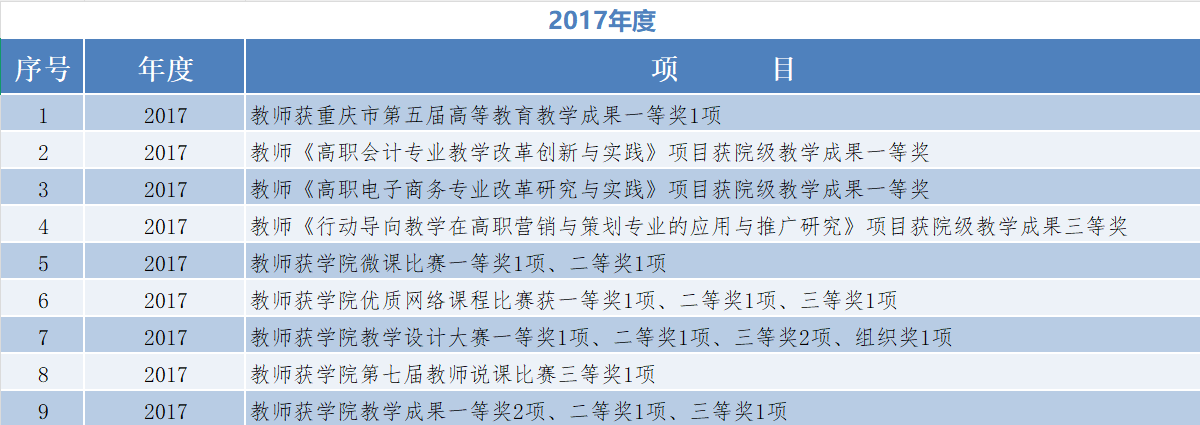 2017年度

| 序号 | 年度 | 项　　目 |
|---|---|---|
| 1 | 2017 | 教师获重庆市第五届高等教育教学成果一等奖1项 |
| 2 | 2017 | 教师《高职会计专业教学改革创新与实践》项目获院级教学成果一等奖 |
| 3 | 2017 | 教师《高职电子商务专业改革研究与实践》项目获院级教学成果一等奖 |
| 4 | 2017 | 教师《行动导向教学在高职营销与策划专业的应用与推广研究》项目获院级教学成果三等奖 |
| 5 | 2017 | 教师获学院微课比赛一等奖1项、二等奖1项 |
| 6 | 2017 | 教师获学院优质网络课程比赛获一等奖1项、二等奖1项、三等奖1项 |
| 7 | 2017 | 教师获学院教学设计大赛一等奖1项、二等奖1项、三等奖2项、组织奖1项 |
| 8 | 2017 | 教师获学院第七届教师说课比赛三等奖1项 |
| 9 | 2017 | 教师获学院教学成果一等奖2项、二等奖1项、三等奖1项 |